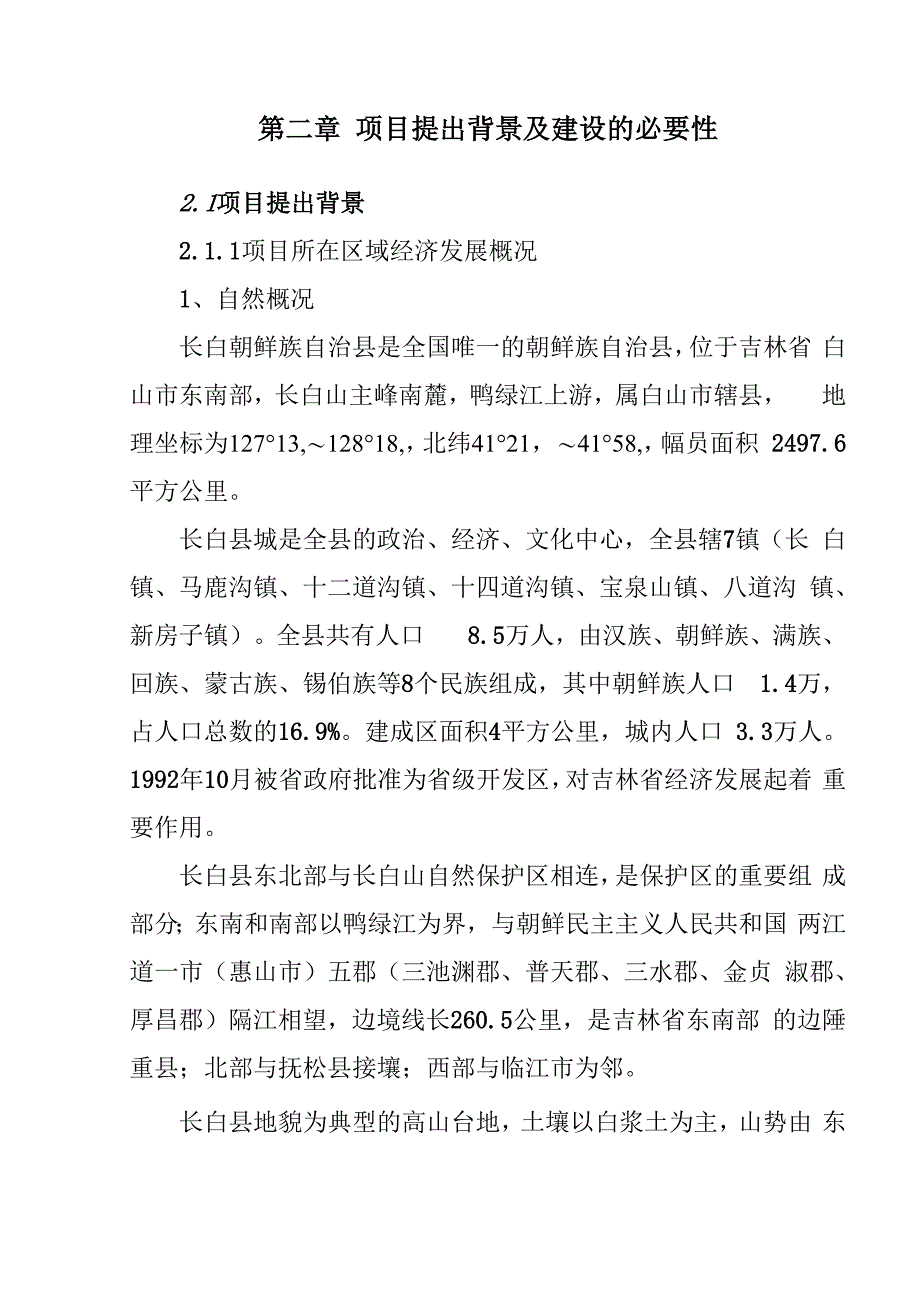 第二章 项目提出背景及建设的必要性

2.1项目提出背景

2.1.1项目所在区域经济发展概况

1、自然概况

长白朝鲜族自治县是全国唯一的朝鲜族自治县，位于吉林省 白山市东南部，长白山主峰南麓，鸭绿江上游，属白山市辖县， 地理坐标为127°13,～128°18,，北纬41°21，～41°58,，幅员面积 2497.6平方公里。

长白县城是全县的政治、经济、文化中心，全县辖7镇（长 白镇、马鹿沟镇、十二道沟镇、十四道沟镇、宝泉山镇、八道沟 镇、新房子镇）。全县共有人口 8.5万人，由汉族、朝鲜族、满族、回族、蒙古族、锡伯族等8个民族组成，其中朝鲜族人口 1.4万，占人口总数的16.9%。建成区面积4平方公里，城内人口 3.3万人。1992年10月被省政府批准为省级开发区，对吉林省经济发展起着 重要作用。

长白县东北部与长白山自然保护区相连，是保护区的重要组 成部分；东南和南部以鸭绿江为界，与朝鲜民主主义人民共和国 两江道一市（惠山市）五郡（三池渊郡、普天郡、三水郡、金贞 淑郡、厚昌郡）隔江相望，边境线长260.5公里，是吉林省东南部 的边陲重县；北部与抚松县接壤；西部与临江市为邻。

长白县地貌为典型的高山台地，土壤以白浆土为主，山势由 东